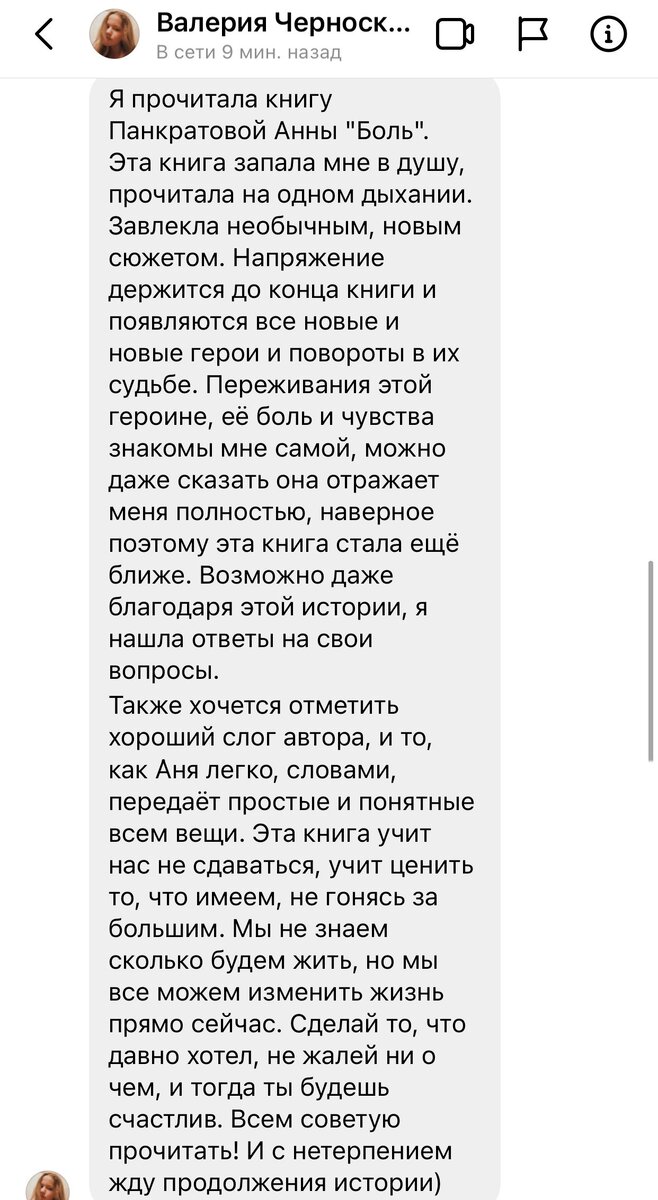 Валерия Черноск...
В сети 9 мин. назад

Я прочитала книгу Панкратовой Анны "Боль". Эта книга запала мне в душу, прочитала на одном дыхании. Завлекла необычным, новым сюжетом. Напряжение держится до конца книги и появляются все новые и новые герои и повороты в их судьбе. Переживания этой героине, её боль и чувства знакомы мне самой, можно даже сказать она отражает меня полностью, наверное поэтому эта книга стала ещё ближе. Возможно даже благодаря этой истории, я нашла ответы на свои вопросы.
Также хочется отметить хороший слог автора, и то, как Аня легко, словами, передаёт простые и понятные всем вещи. Эта книга учит нас не сдаваться, учит ценить то, что имеем, не гонясь за большим. Мы не знаем сколько будем жить, но мы все можем изменить жизнь прямо сейчас. Сделай то, что давно хотел, не жалей ни о чем, и тогда ты будешь счастлив. Всем советую прочитать! И с нетерпением жду продолжения истории)